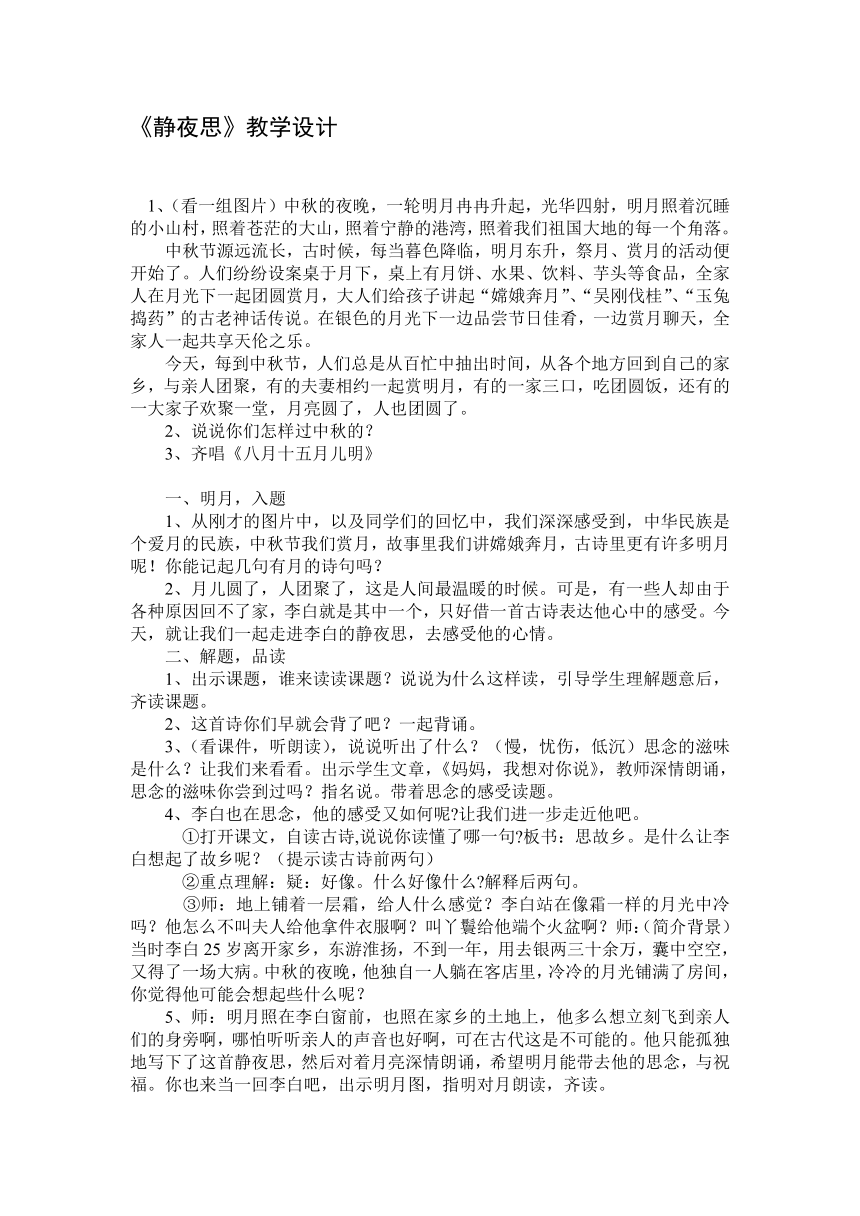 《静夜思》教学设计

1、(看一组图片)中秋的夜晚，一轮明月冉冉升起，光华四射，明月照着沉睡的小山村，照着苍茫的大山，照着宁静的港湾，照着我们祖国大地的每一个角落。

中秋节源远流长，古时候，每当暮色降临，明月东升，祭月、赏月的活动便开始了。人们纷纷设案桌于月下，桌上有月饼、水果、饮料、芋头等食品，全家人在月光下一起团圆赏月，大人们给孩子讲起“嫦娥奔月”、“吴刚伐桂”、“玉兔捣药”的古老神话传说。在银色的月光下一边品尝节日佳肴，一边赏月聊天，全家人一起共享天伦之乐。

今天，每到中秋节，人们总是从百忙中抽出时间，从各个地方回到自己的家乡，与亲人团聚，有的夫妻相约一起赏明月，有的一家三口，吃团圆饭，还有的一大家子欢聚一堂，月亮圆了，人也团圆了。

2、说说你们怎样过中秋的？

3、齐唱《八月十五月儿明》

一、明月，入题

1、从刚才的图片中，以及同学们的回忆中，我们深深感受到，中华民族是个爱月的民族，中秋节我们赏月，故事里我们讲嫦娥奔月，古诗里更有许多明月呢！你能记起几句有月的诗句吗？

2、月儿圆了，人团聚了，这是人间最温暖的时候。可是，有一些人却由于各种原因回不了家，李白就是其中一个，只好借一首古诗表达他心中的感受。今天，就让我们一起走进李白的静夜思，去感受他的心情。

二、解题，品读

1、出示课题，谁来读读课题？说说为什么这样读，引导学生理解题意后，齐读课题。

2、这首诗你们早就会背了吧？一起背诵。

3、(看课件，听朗读)，说说听出了什么？（慢，忧伤，低沉）思念的滋味是什么？让我们来看看。出示学生文章，《妈妈，我想对你说》，教师深情朗诵，思念的滋味你尝到过吗？指名说。带着思念的感受读题。

4、李白也在思念，他的感受又如何呢?让我们进一步走近他吧。

①打开课文，自读古诗,说说你读懂了哪一句?板书：思故乡。是什么让李白想起了故乡呢？（提示读古诗前两句）

②重点理解：疑：好像。什么好像什么?解释后两句。

③师：地上铺着一层霜，给人什么感觉？李白站在像霜一样的月光中冷吗？他怎么不叫夫人给他拿件衣服啊？叫丫鬟给他端个火盆啊？师:（简介背景）当时李白25岁离开家乡，东游淮扬，不到一年，用去银两三十余万，囊中空空，又得了一场大病。中秋的夜晚，他独自一人躺在客店里，冷冷的月光铺满了房间，你觉得他可能会想起些什么呢？

5、师：明月照在李白窗前，也照在家乡的土地上，他多么想立刻飞到亲人们的身旁啊，哪怕听听亲人的声音也好啊，可在古代这是不可能的。他只能孤独地写下了这首静夜思，然后对着月亮深情朗诵，希望明月能带去他的思念，与祝福。你也来当一回李白吧，出示明月图，指明对月朗读，齐读。